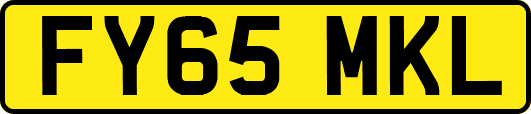 FY65 MKL